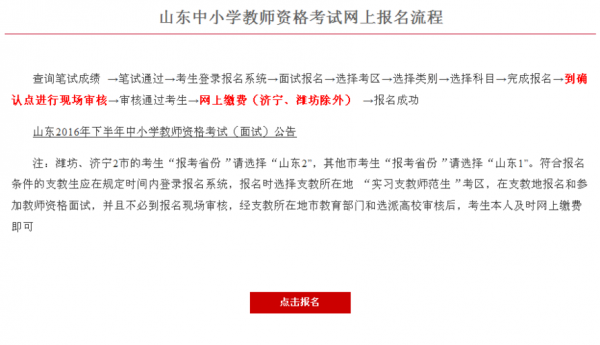 山东中小学教师资格考试网上报名流程

查询笔试成绩 →笔试通过→考生登录报名系统→面试报名→选择考区→选择类别→选择科目→完成报名→到确认点进行现场审核→审核通过考生→网上缴费（济宁、潍坊除外） →报名成功

山东2016年下半年中小学教师资格考试（面试）公告

注：潍坊、济宁2市的考生“报考省份 ”请选择“山东2”，其他市考生“报考省份 ”请选择“山东1”。符合报名条件的支教生应在规定时间内登录报名系统，报名时选择支教所在地 “实习支教师范生 ”考区，在支教地报名和参加教师资格面试，并且不必到报名现场审核，经支教所在地市教育部门和选派高校审核后，考生本人及时网上缴费即可

点击报名